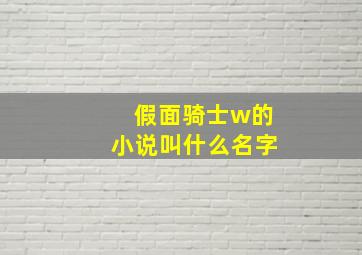 假面骑士w的
小说叫什么名字